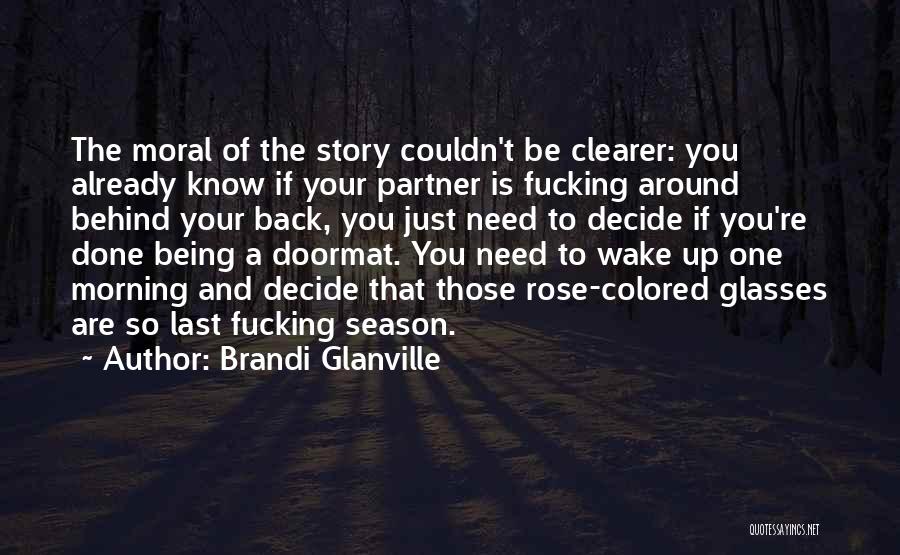 The moral of the story couldn't be clearer: you already know if your partner is fucking around behind your back, you just need to decide if you're done being a doormat. You need to wake up one morning and decide that those rose-colored glasses are so last fucking season.

~ Author: Brandi Glanville

QUOTESSAYINGS.NET